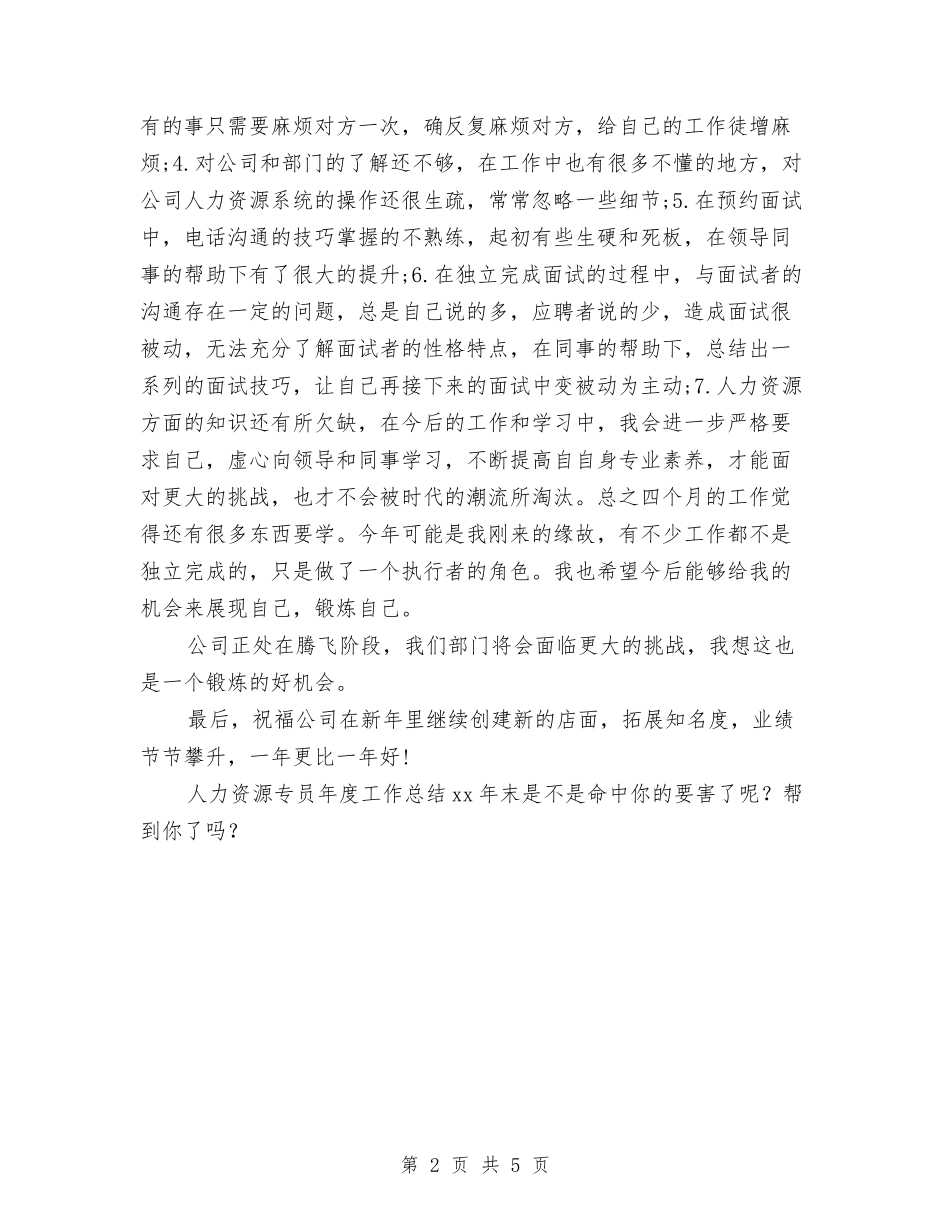 有的事只需要麻烦对方一次，确反复麻烦对方，给自己的工作徒增麻烦;4.对公司和部门的了解还不够，在工作中也有很多不懂的地方，对公司人力资源系统的操作还很生疏，常常忽略一些细节;5.在预约面试中，电话沟通的技巧掌握的不熟练，起初有些生硬和死板，在领导同事的帮助下有了很大的提升;6.在独立完成面试的过程中，与面试者的沟通存在一定的问题，总是自己说的多，应聘者说的少，造成面试很被动，无法充分了解面试者的性格特点，在同事的帮助下，总结出一系列的面试技巧，让自己再接下来的面试中变被动为主动;7.人力资源方面的知识还有所欠缺，在今后的工作和学习中，我会进一步严格要求自己，虚心向领导和同事学习，不断提高自自身专业素养，才能面对更大的挑战，也才不会被时代的潮流所淘汰。总之四个月的工作觉得还有很多东西要学。今年可能是我刚来的缘故，有不少工作都不是独立完成的，只是做了一个执行者的角色。我也希望今后能够给我的机会来展现自己，锻炼自己。

公司正处在腾飞阶段，我们部门将会面临更大的挑战，我想这也是一个锻炼的好机会。

最后，祝福公司在新年里继续创建新的店面，拓展知名度，业绩节节攀升，一年更比一年好!

人力资源专员年度工作总结xx年末是不是命中你的要害了呢？帮到你了吗？

第 2 页 共 5 页